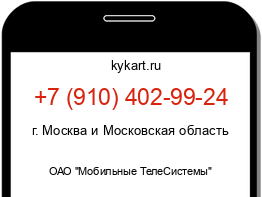 kykart.ru

+7 (910) 402-99-24

г. Москва и Московская область

ОАО "Мобильные ТелеСистемы"